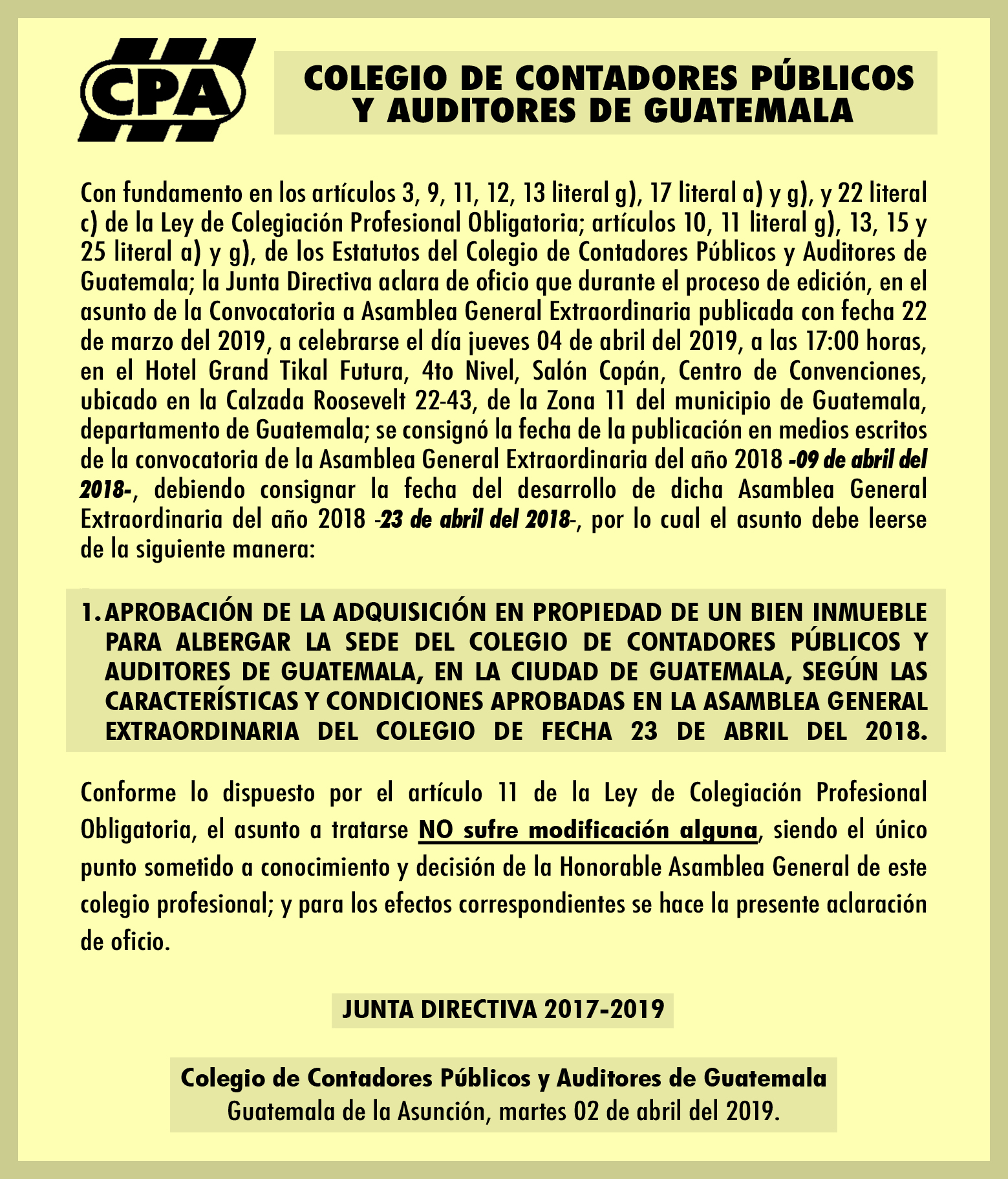 CPA

COLEGIO DE CONTADORES PÚBLICOS Y AUDITORES DE GUATEMALA

Con fundamento en los artículos 3, 9, 11, 12, 13 literal g), 17 literal a) y g), y 22 literal c) de la Ley de Colegiación Profesional Obligatoria; artículos 10, 11 literal g), 13, 15 y 25 literal a) y g), de los Estatutos del Colegio de Contadores Públicos y Auditores de Guatemala; la Junta Directiva aclara de oficio que durante el proceso de edición, en el asunto de la Convocatoria a Asamblea General Extraordinaria publicada con fecha 22 de marzo del 2019, a celebrarse el día jueves 04 de abril del 2019, a las 17:00 horas, en el Hotel Grand Tikal Futura, 4to Nivel, Salón Copán, Centro de Convenciones, ubicado en la Calzada Roosevelt 22-43, de la Zona 11 del municipio de Guatemala, departamento de Guatemala; se consignó la fecha de la publicación en medios escritos de la convocatoria de la Asamblea General Extraordinaria del año 2018 -09 de abril del 2018-, debiendo consignar la fecha del desarrollo de dicha Asamblea General Extraordinaria del año 2018 -23 de abril del 2018-, por lo cual el asunto debe leerse de la siguiente manera:

1. APROBACIÓN DE LA ADQUISICIÓN EN PROPIEDAD DE UN BIEN INMUEBLE PARA ALBERGAR LA SEDE DEL COLEGIO DE CONTADORES PÚBLICOS Y AUDITORES DE GUATEMALA, EN LA CIUDAD DE GUATEMALA, SEGÚN LAS CARACTERÍSTICAS Y CONDICIONES APROBADAS EN LA ASAMBLEA GENERAL EXTRAORDINARIA DEL COLEGIO DE FECHA 23 DE ABRIL DEL 2018.

Conforme lo dispuesto por el artículo 11 de la Ley de Colegiación Profesional Obligatoria, el asunto a tratarse NO sufre modificación alguna, siendo el único punto sometido a conocimiento y decisión de la Honorable Asamblea General de este colegio profesional; y para los efectos correspondientes se hace la presente aclaración de oficio.

JUNTA DIRECTIVA 2017-2019

Colegio de Contadores Públicos y Auditores de Guatemala
Guatemala de la Asunción, martes 02 de abril del 2019.